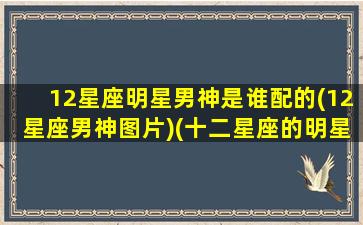 12星座明星男神是谁配的(12星座男神图片)(十二星座的明星